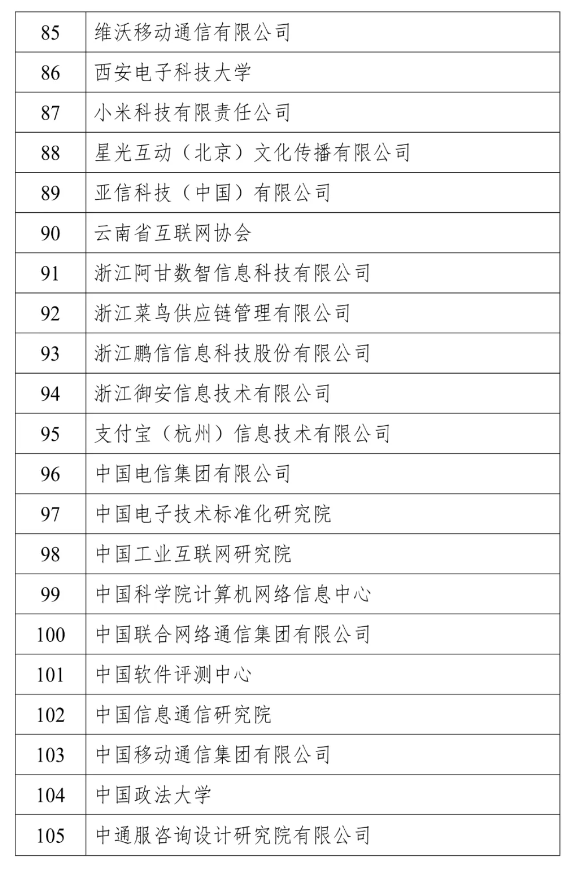 | 85 | 维沃移动通信有限公司 |
|---|---|
| 86 | 西安电子科技大学 |
| 87 | 小米科技有限责任公司 |
| 88 | 星光互动（北京）文化传播有限公司 |
| 89 | 亚信科技（中国）有限公司 |
| 90 | 云南省互联网协会 |
| 91 | 浙江阿甘数智信息科技有限公司 |
| 92 | 浙江菜鸟供应链管理有限公司 |
| 93 | 浙江鹏信信息科技股份有限公司 |
| 94 | 浙江御安信息技术有限公司 |
| 95 | 支付宝（杭州）信息技术有限公司 |
| 96 | 中国电信集团有限公司 |
| 97 | 中国电子技术标准化研究院 |
| 98 | 中国工业互联网研究院 |
| 99 | 中国科学院计算机网络信息中心 |
| 100 | 中国联合网络通信集团有限公司 |
| 101 | 中国软件评测中心 |
| 102 | 中国信息通信研究院 |
| 103 | 中国移动通信集团有限公司 |
| 104 | 中国政法大学 |
| 105 | 中通服咨询设计研究院有限公司 |